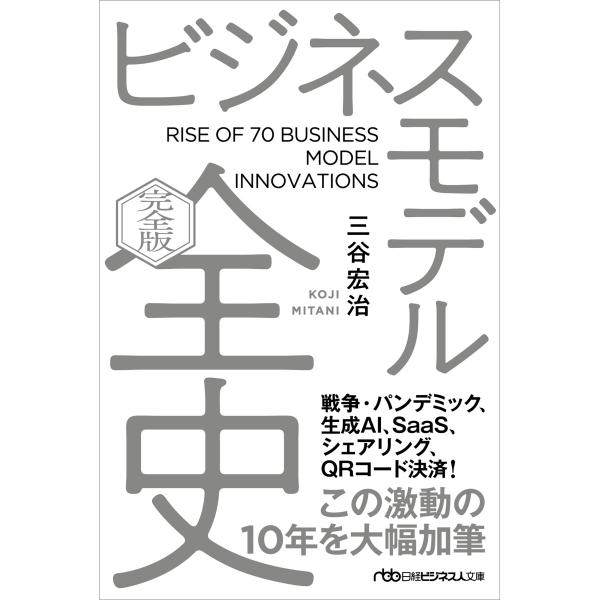 ビジネスモデル全史

RISE OF 70 BUSINESS MODEL INNOVATIONS

完全版

三谷宏治

KOJI MITANI

戦争・パンデミック、生成AI、SaaS、シェアリング、QRコード決済！

この激動の10年を大幅加筆

nbb 日経ビジネス人文庫